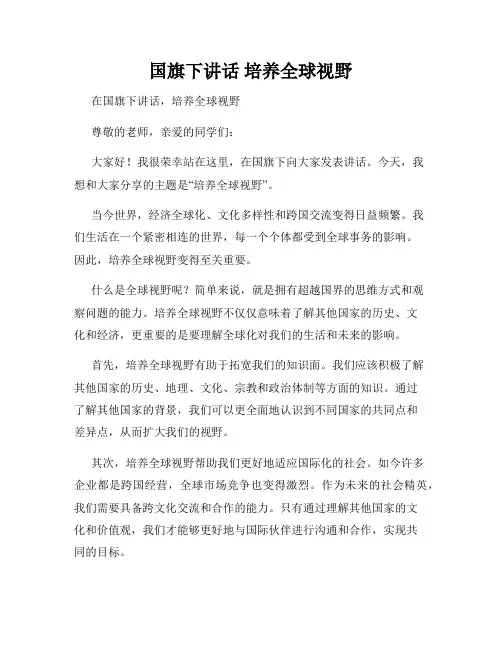 国旗下讲话 培养全球视野

在国旗下讲话，培养全球视野

尊敬的老师，亲爱的同学们：

大家好！我很荣幸站在这里，在国旗下向大家发表讲话。今天，我想和大家分享的主题是“培养全球视野”。

当今世界，经济全球化、文化多样性和跨国交流变得日益频繁。我们生活在一个紧密相连的世界，每一个个体都受到全球事务的影响。因此，培养全球视野变得至关重要。

什么是全球视野呢？简单来说，就是拥有超越国界的思维方式和观察问题的能力。培养全球视野不仅仅意味着了解其他国家的历史、文化和经济，更重要的是要理解全球化对我们的生活和未来的影响。

首先，培养全球视野有助于拓宽我们的知识面。我们应该积极了解其他国家的历史、地理、文化、宗教和政治体制等方面的知识。通过了解其他国家的背景，我们可以更全面地认识到不同国家的共同点和差异点，从而扩大我们的视野。

其次，培养全球视野帮助我们更好地适应国际化的社会。如今许多企业都是跨国经营，全球市场竞争也变得激烈。作为未来的社会精英，我们需要具备跨文化交流和合作的能力。只有通过理解其他国家的文化和价值观，我们才能够更好地与国际伙伴进行沟通和合作，实现共同的目标。